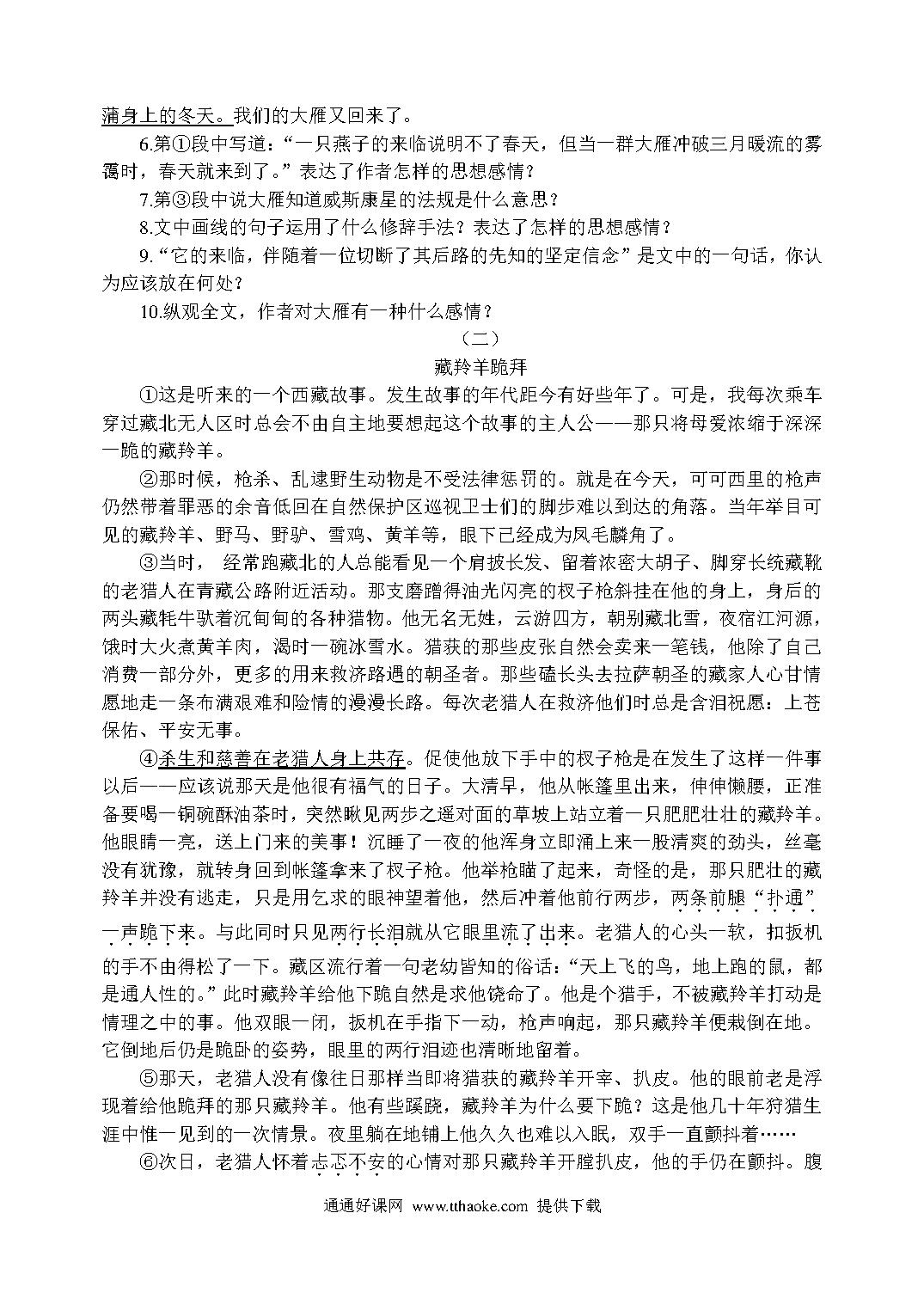 蒲身上的冬天。我们的大雁又回来了。

6.第①段中写道：“一只燕子的来临说明不了春天，但当一群大雁冲破三月暖流的雾霭时，春天就来到了。”表达了作者怎样的思想感情？

7.第③段中说大雁知道威斯康星的法规是什么意思？

8.文中画线的句子运用了什么修辞手法？表达了怎样的思想感情？

9.“它的来临，伴随着一位切断了其后路的先知的坚定信念”是文中的一句话，你认为应该放在何处？

10.纵观全文，作者对大雁有一种什么感情？

（二）

藏羚羊跪拜

①这是听来的一个西藏故事。发生故事的年代距今有好些年了。可是，我每次乘车穿过藏北无人区时总会不由自主地要想起这个故事的主人公——那只将母爱浓缩于深深一跪的藏羚羊。

②那时候，枪杀、乱逮野生动物是不受法律惩罚的。就是在今天，可可西里的枪声仍然带着罪恶的余音低回在自然保护区巡视卫士们的脚步难以到达的角落。当年举目可见的藏羚羊、野马、野驴、雪鸡、黄羊等，眼下已经成为凤毛麟角了。

③当时，经常跑藏北的人总能看见一个肩披长发、留着浓密大胡子、脚穿长统藏靴的老猎人在青藏公路附近活动。那支磨蹭得油光闪亮的杈子枪斜挂在他的身上，身后的两头藏牦牛驮着沉甸甸的各种猎物。他无名无姓，云游四方，朝别藏北雪，夜宿江河源，饿时大火煮黄羊肉，渴时一碗冰雪水。猎获的那些皮张自然会卖来一笔钱，他除了自己消费一部分外，更多的用来救济路遇的朝圣者。那些磕长头去拉萨朝圣的藏家人心甘情愿地走一条布满艰难和险情的漫漫长路。每次老猎人在救济他们时总是含泪祝愿：上苍保佑、平安无事。

④杀生和慈善在老猎人身上共存。促使他放下手中的杈子枪是在发生了这样一件事以后——应该说那天是他很有福气的日子。大清早，他从帐篷里出来，伸伸懒腰，正准备要喝一铜碗酥油茶时，突然瞅见两步之遥对面的草坡上站立着一只肥肥壮壮的藏羚羊。他眼睛一亮，送上门来的美事！沉睡了一夜的他浑身立即涌上来一股清爽的劲头，丝毫没有犹豫，就转身回到帐篷拿来了杈子枪。他举枪瞄了起来，奇怪的是，那只肥壮的藏羚羊并没有逃走，只是用乞求的眼神望着他，然后冲着他前行两步，两条前腿“扑通”一声跪下来。与此同时只见两行长泪就从它眼里流了出来。老猎人的心头一软，扣扳机的手不由得松了一下。藏区流行着一句老幼皆知的俗话：“天上飞的鸟，地上跑的鼠，都是通人性的。”此时藏羚羊给他下跪自然是求他饶命了。他是个猎手，不被藏羚羊打动是情理之中的事。他双眼一闭，扳机在手指下一动，枪声响起，那只藏羚羊便栽倒在地。它倒地后仍是跪卧的姿势，眼里的两行泪迹也清晰地留着。

⑤那天，老猎人没有像往日那样当即将猎获的藏羚羊开宰、扒皮。他的眼前老是浮现着给他跪拜的那只藏羚羊。他有些蹊跷，藏羚羊为什么要下跪？这是他几十年狩猎生涯中惟一见到的一次情景。夜里躺在地铺上他久久也难以入眠，双手一直颤抖着……

⑥次日，老猎人怀着忐忑不安的心情对那只藏羚羊开膛扒皮，他的手仍在颤抖。腹

通通好课网 www.tthaoke.com 提供下载